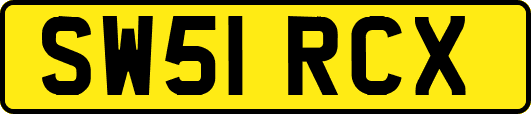 SW51 RCX